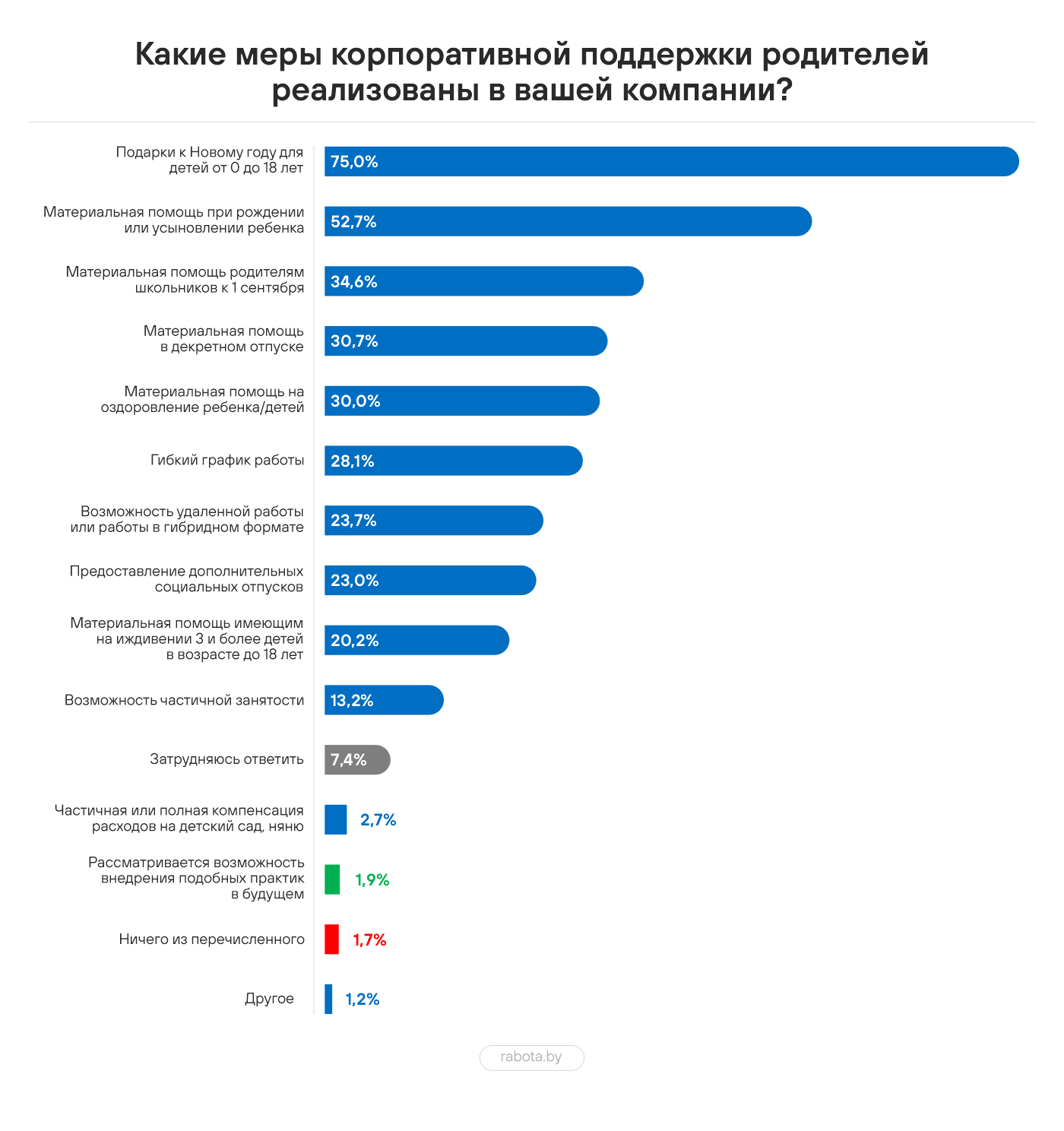 Какие меры корпоративной поддержки родителей реализованы в вашей компании?

Подарки к Новому году для детей от 0 до 18 лет 75,0%

Материальная помощь при рождении или усыновлении ребенка 52,7%

Материальная помощь родителям школьников к 1 сентября 34,6%

Материальная помощь в декретном отпуске 30,7%

Материальная помощь на оздоровление ребенка/детей 30,0%

Гибкий график работы 28,1%

Возможность удаленной работы или работы в гибридном формате 23,7%

Предоставление дополнительных социальных отпусков 23,0%

Материальная помощь имеющим на иждивении 3 и более детей в возрасте до 18 лет 20,2%

Возможность частичной занятости 13,2%

Затрудняюсь ответить 7,4%

Частичная или полная компенсация расходов на детский сад, няню 2,7%

Рассматривается возможность внедрения подобных практик в будущем 1,9%

Ничего из перечисленного 1,7%

Другое 1,2%

rabota.by